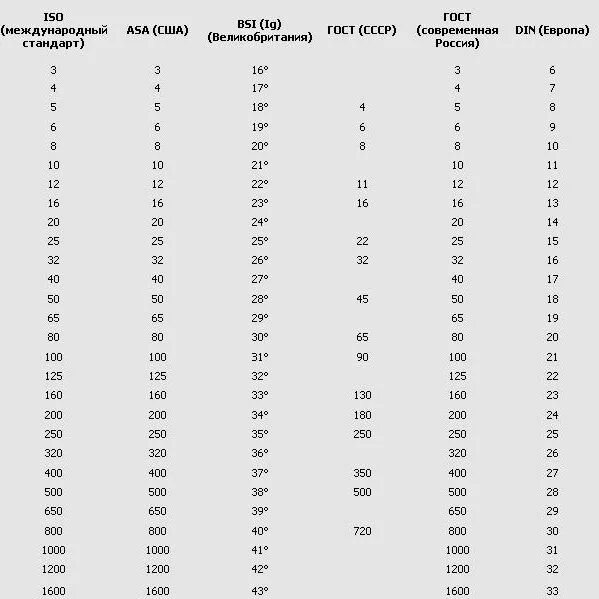 | ISO (международный стандарт) | ASA (США) | BSI (Ig) (Великобритания) | ГОСТ (СССР) | ГОСТ (современная Россия) | DIN (Европа) |
|---|---|---|---|---|---|
| 3 | 3 | 16° | | 3 | 6 |
| 4 | 4 | 17° | | 4 | 7 |
| 5 | 5 | 18° | 4 | 5 | 8 |
| 6 | 6 | 19° | 6 | 6 | 9 |
| 8 | 8 | 20° | 8 | 8 | 10 |
| 10 | 10 | 21° | | 10 | 11 |
| 12 | 12 | 22° | 11 | 12 | 12 |
| 16 | 16 | 23° | 16 | 16 | 13 |
| 20 | 20 | 24° | | 20 | 14 |
| 25 | 25 | 25° | 22 | 25 | 15 |
| 32 | 32 | 26° | 32 | 32 | 16 |
| 40 | 40 | 27° | | 40 | 17 |
| 50 | 50 | 28° | 45 | 50 | 18 |
| 65 | 65 | 29° | | 65 | 19 |
| 80 | 80 | 30° | 65 | 80 | 20 |
| 100 | 100 | 31° | 90 | 100 | 21 |
| 125 | 125 | 32° | | 125 | 22 |
| 160 | 160 | 33° | 130 | 160 | 23 |
| 200 | 200 | 34° | 180 | 200 | 24 |
| 250 | 250 | 35° | 250 | 250 | 25 |
| 320 | 320 | 36° | | 320 | 26 |
| 400 | 400 | 37° | 350 | 400 | 27 |
| 500 | 500 | 38° | 500 | 500 | 28 |
| 650 | 650 | 39° | | 650 | 29 |
| 800 | 800 | 40° | 720 | 800 | 30 |
| 1000 | 1000 | 41° | | 1000 | 31 |
| 1200 | 1200 | 42° | | 1200 | 32 |
| 1600 | 1600 | 43° | | 1600 | 33 |